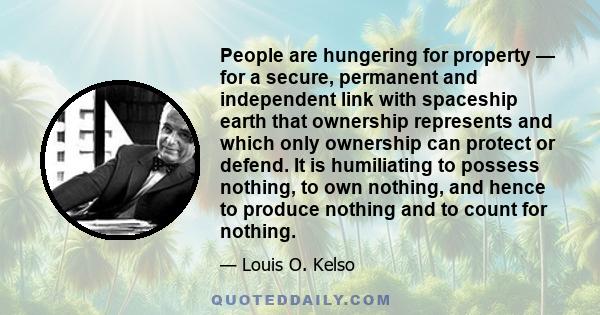 People are hungering for property — for a secure, permanent and independent link with spaceship earth that ownership represents and which only ownership can protect or defend. It is humiliating to possess nothing, to own nothing, and hence to produce nothing and to count for nothing.

— Louis O. Kelso

QUOTEDDAILY.COM